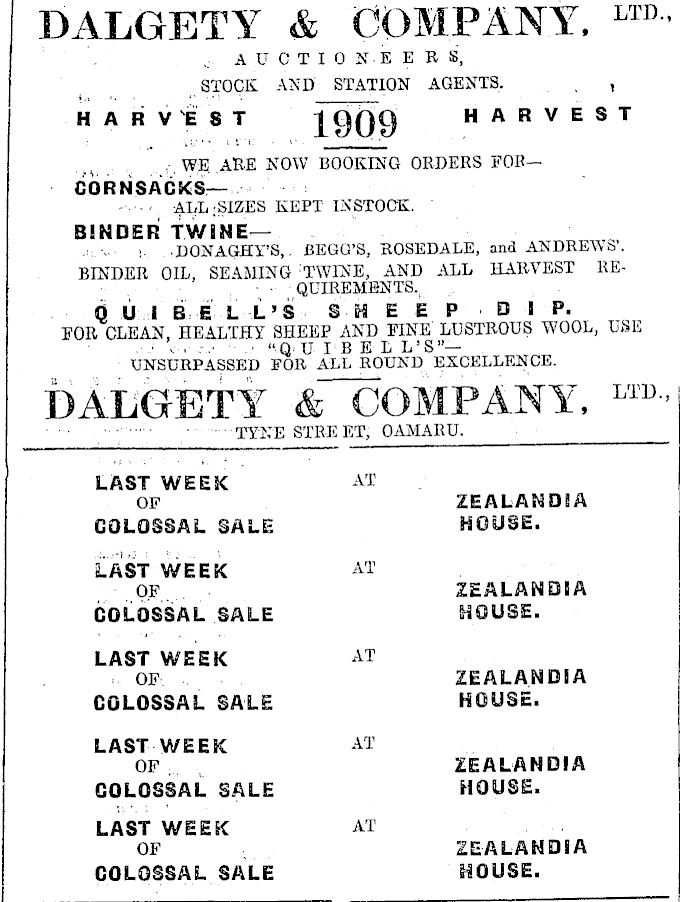 DALGETY & COMPANY, LTD.,

AUCTIONEERS,

STOCK AND STATION AGENTS.

HARVEST 1909 HARVEST

WE ARE NOW BOOKING ORDERS FOR—

CORNSACKS—

ALL SIZES KEPT INSTOCK.

BINDER TWINE—

DONAGHY'S, BEGG'S, ROSEDALE, and ANDREWS'.

BINDER OIL, SEAMING TWINE, AND ALL HARVEST REQUIREMENTS.

QUIBELL'S SHEEP DIP.

FOR CLEAN, HEALTHY SHEEP AND FINE LUSTROUS WOOL, USE "QUIBELL'S"— UNSURPASSED FOR ALL ROUND EXCELLENCE.

DALGETY & COMPANY, LTD.,

TYNE STREET, OAMARU.

LAST WEEK OF COLOSSAL SALE AT ZEALANDIA HOUSE.

LAST WEEK OF COLOSSAL SALE AT ZEALANDIA HOUSE.

LAST WEEK OF COLOSSAL SALE AT ZEALANDIA HOUSE.

LAST WEEK OF COLOSSAL SALE AT ZEALANDIA HOUSE.

LAST WEEK OF COLOSSAL SALE AT ZEALANDIA HOUSE.